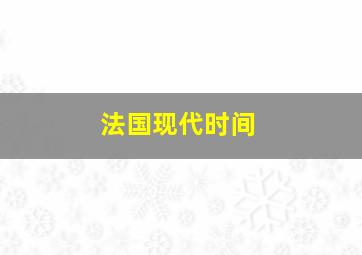 法国现代时间